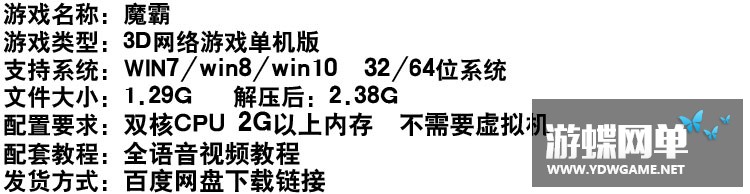 游戏名称：魔霸
游戏类型：3D网络游戏单机版
支持系统：WIN7/win8/win10 32/64位系统
文件大小：1.29G 解压后：2.38G
配置要求：双核CPU 2G以上内存 不需要虚拟机
配套教程：全语音视频教程
发货方式：百度网盘下载链接

游蝶网单
WWW.YDWGAME.NET